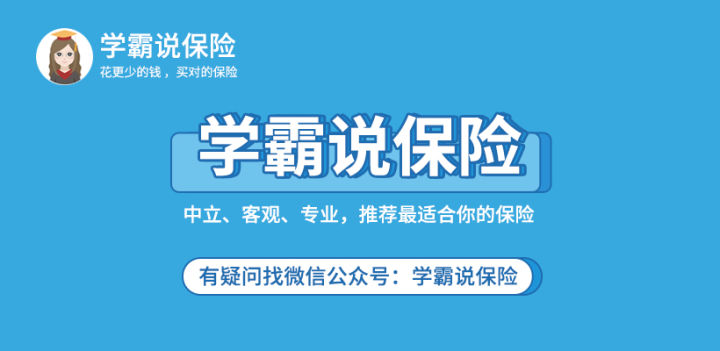 学霸说保险
花更少的钱，买对的保险

学霸说保险

中立、客观、专业，推荐最适合你的保险

有疑问找微信公众号：学霸说保险